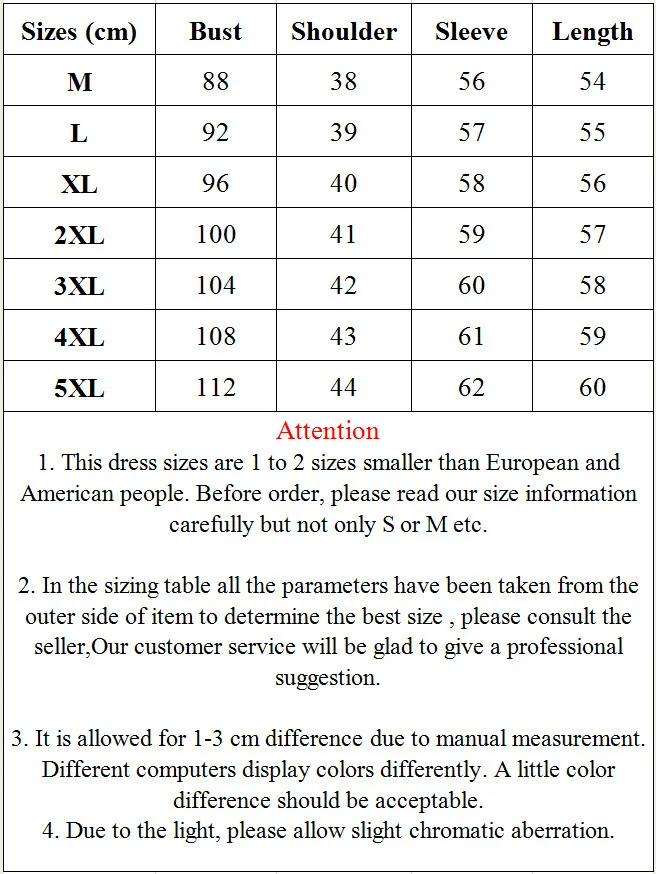 | Sizes (cm) | Bust | Shoulder | Sleeve | Length |
|---|---|---|---|---|
| M | 88 | 38 | 56 | 54 |
| L | 92 | 39 | 57 | 55 |
| XL | 96 | 40 | 58 | 56 |
| 2XL | 100 | 41 | 59 | 57 |
| 3XL | 104 | 42 | 60 | 58 |
| 4XL | 108 | 43 | 61 | 59 |
| 5XL | 112 | 44 | 62 | 60 |

Attention

1. This dress sizes are 1 to 2 sizes smaller than European and American people. Before order, please read our size information carefully but not only S or M etc.

2. In the sizing table all the parameters have been taken from the outer side of item to determine the best size , please consult the seller,Our customer service will be glad to give a professional suggestion.

3. It is allowed for 1-3 cm difference due to manual measurement. Different computers display colors differently. A little color difference should be acceptable.
4. Due to the light, please allow slight chromatic aberration.